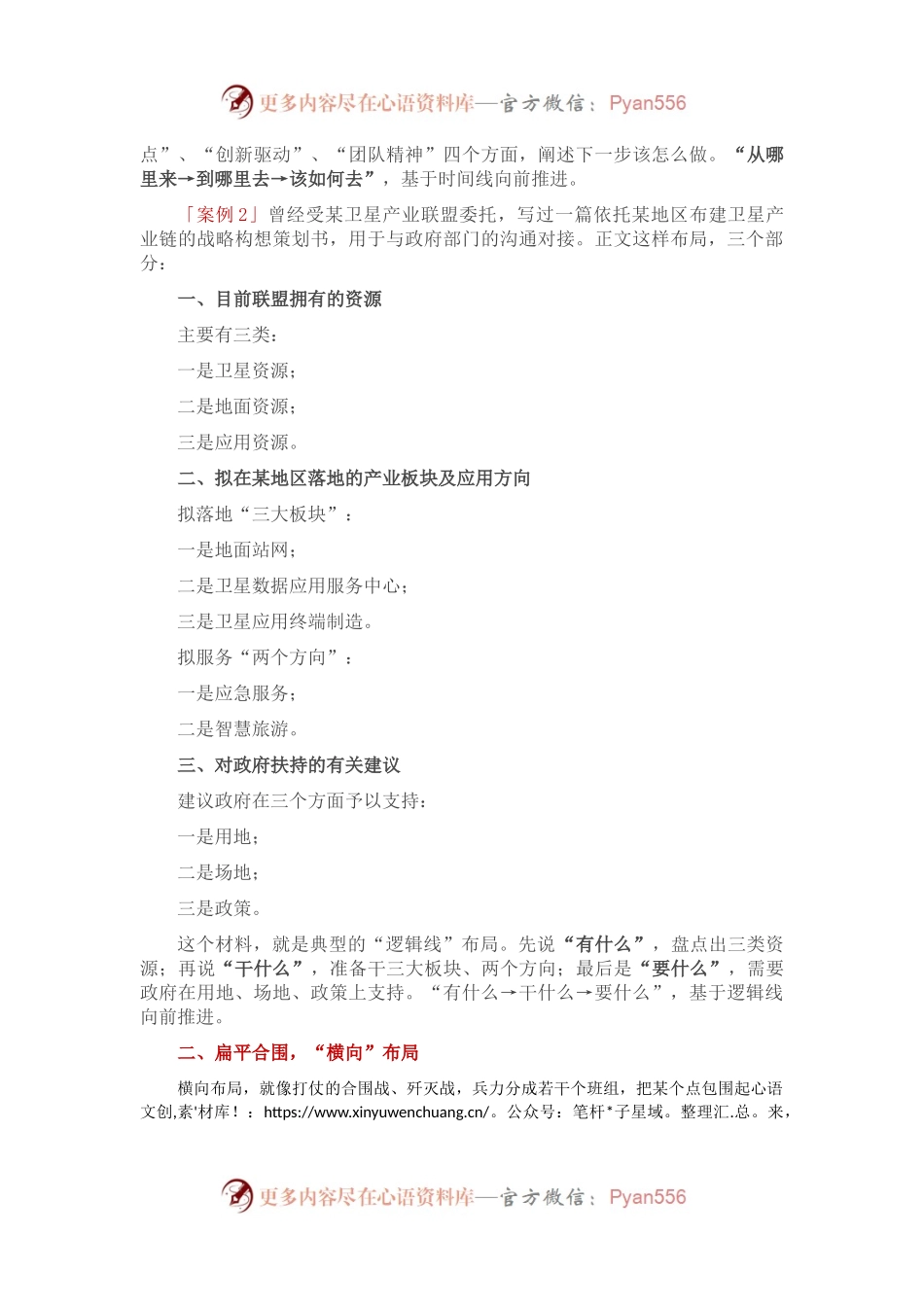 更多内容尽在心语资料库—官方微信：Pyan556

点”、“创新驱动”、“团队精神”四个方面，阐述下一步该怎么做。“从哪里来→到哪里去→该如何去”，基于时间线向前推进。

「案例 2」曾经受某卫星产业联盟委托，写过一篇依托某地区布建卫星产业链的战略构想策划书，用于与政府部门的沟通对接。正文这样布局，三个部分：

一、目前联盟拥有的资源

主要有三类：

一是卫星资源；

二是地面资源；

三是应用资源。

二、拟在某地区落地的产业板块及应用方向

拟落地“三大板块”：

一是地面站网；

二是卫星数据应用服务中心；

三是卫星应用终端制造。

拟服务“两个方向”：

一是应急服务；

二是智慧旅游。

三、对政府扶持的有关建议

建议政府在三个方面予以支持：

一是用地；

二是场地；

三是政策。

这个材料，就是典型的“逻辑线”布局。先说“有什么”，盘点出三类资源；再说“干什么”，准备干三大板块、两个方向；最后是“要什么”，需要政府在用地、场地、政策上支持。“有什么→干什么→要什么”，基于逻辑线向前推进。

二、扁平合围，“横向”布局

横向布局，就像打仗的合围战、歼灭战，兵力分成若干个班组，把某个点包围起心语文创,素'材库！：https://www.xinyuwenchuang.cn/。公众号：笔杆*子星域。整理汇.总。来，

更多内容尽在心语资料库—官方微信：Pyan556